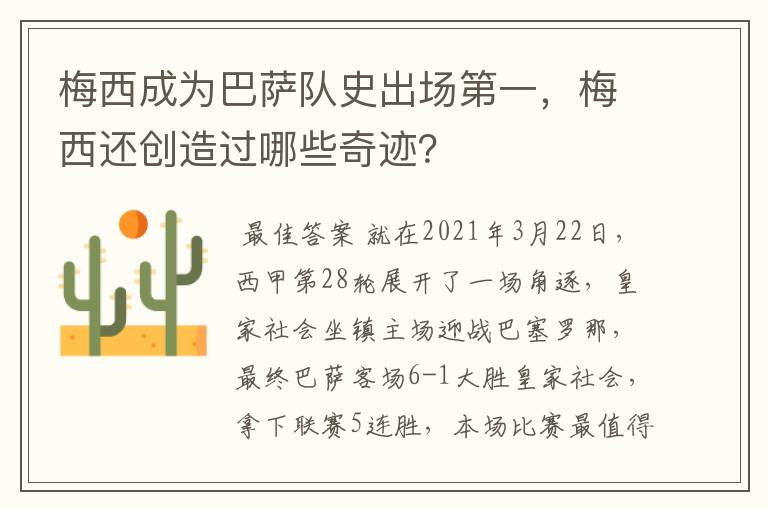 梅西成为巴萨队史出场第一，梅西还创造过哪些奇迹?

最佳答案 就在2021年3月22日，西甲第28轮展开了一场角逐，皇家社会坐镇主场迎战巴塞罗那，最终巴萨客场6-1大胜皇家社会，拿下联赛5连胜，本场比赛最值得